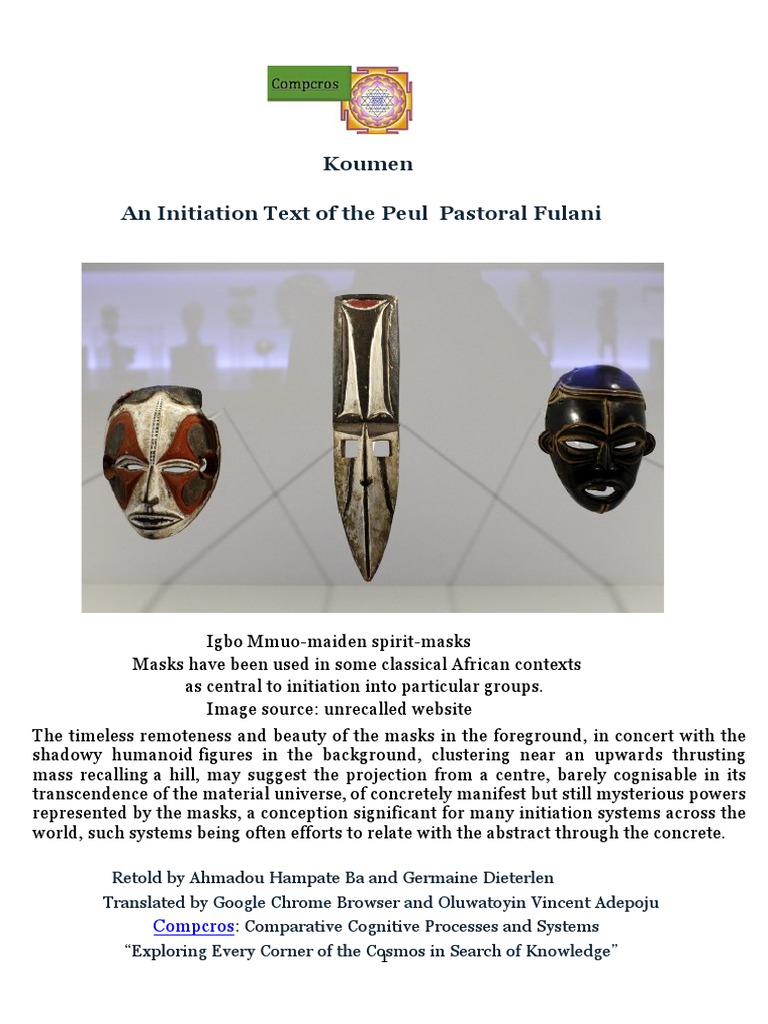 Compcros

Koumen

An Initiation Text of the Peul Pastoral Fulani

Igbo Mmuo-maiden spirit-masks
Masks have been used in some classical African contexts
as central to initiation into particular groups.
Image source: unrecalled website

The timeless remoteness and beauty of the masks in the foreground, in concert with the shadowy humanoid figures in the background, clustering near an upwards thrusting mass recalling a hill, may suggest the projection from a centre, barely cognisable in its transcendence of the material universe, of concretely manifest but still mysterious powers represented by the masks, a conception significant for many initiation systems across the world, such systems being often efforts to relate with the abstract through the concrete.

Retold by Ahmadou Hampate Ba and Germaine Dieterlen
Translated by Google Chrome Browser and Oluwatoyin Vincent Adepoju
Compcros: Comparative Cognitive Processes and Systems
"Exploring Every Corner of the Cosmos in Search of Knowledge"

1